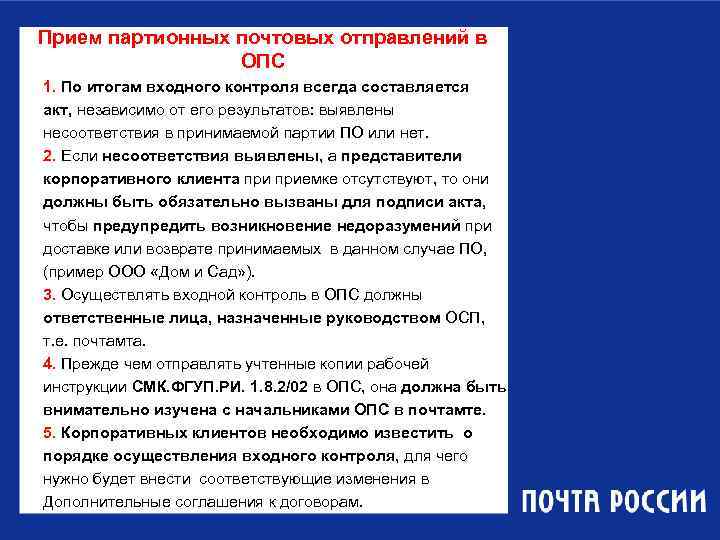 Прием партионных почтовых отправлений в ОПС

1. По итогам входного контроля всегда составляется акт, независимо от его результатов: выявлены несоответствия в принимаемой партии ПО или нет.

2. Если несоответствия выявлены, а представители корпоративного клиента при приемке отсутствуют, то они должны быть обязательно вызваны для подписи акта, чтобы предупредить возникновение недоразумений при доставке или возврате принимаемых в данном случае ПО, (пример ООО «Дом и Сад»).

3. Осуществлять входной контроль в ОПС должны ответственные лица, назначенные руководством ОСП, т.е. почтамта.

4. Прежде чем отправлять учтенные копии рабочей инструкции СМК.ФГУП.РИ. 1.8.2/02 в ОПС, она должна быть внимательно изучена с начальниками ОПС в почтамте.

5. Корпоративных клиентов необходимо известить о порядке осуществления входного контроля, для чего нужно будет внести соответствующие изменения в Дополнительные соглашения к договорам.

ПОЧТА РОССИИ